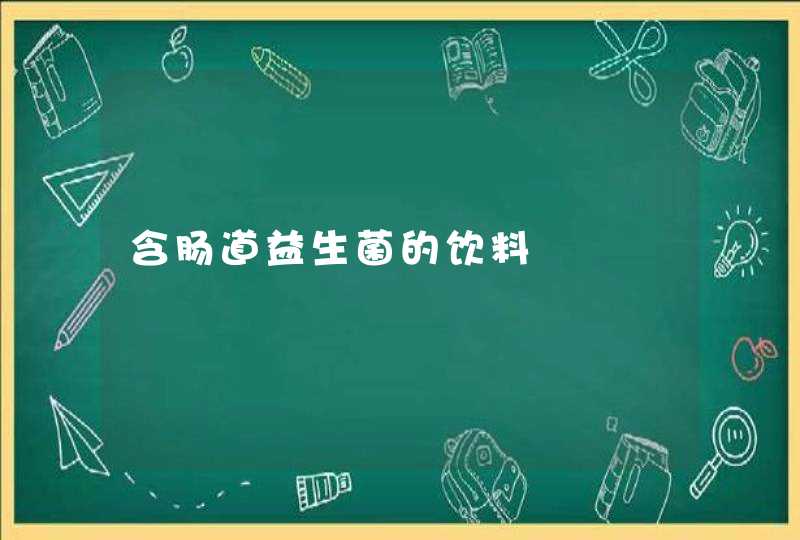 含肠道益生菌的饮料